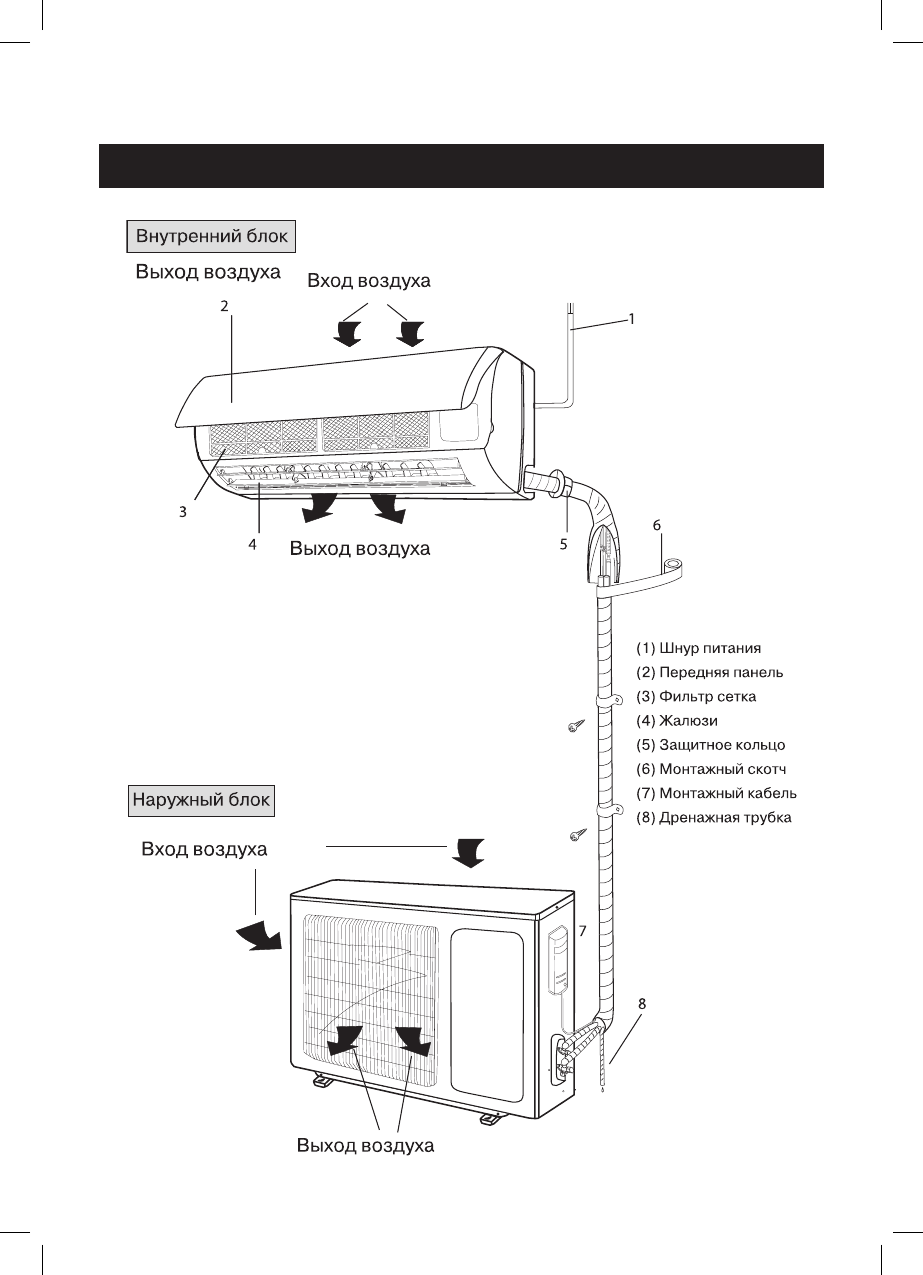 Внутренний блок

Выход воздуха

Вход воздуха

2

1

3

4

Выход воздуха

5

6

(1) Шнур питания
(2) Передняя панель
(3) Фильтр сетка
(4) Жалюзи
(5) Защитное кольцо
(6) Монтажный скотч
(7) Монтажный кабель
(8) Дренажная трубка

Наружный блок

Вход воздуха

7

8

Выход воздуха